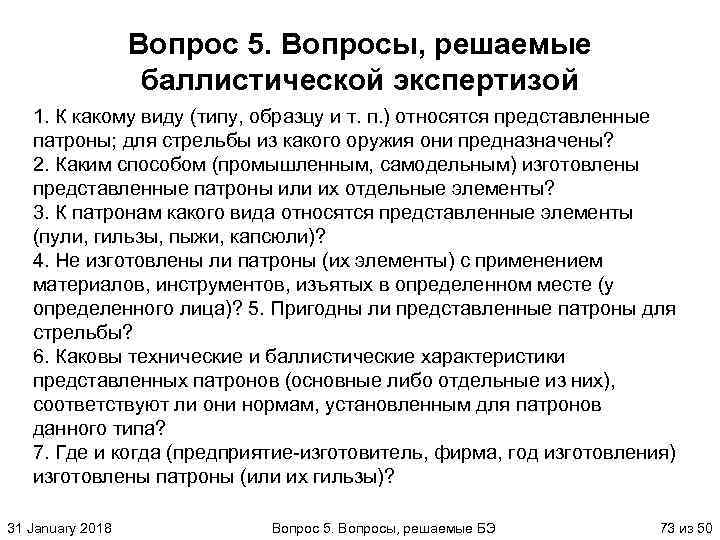 Вопрос 5. Вопросы, решаемые баллистической экспертизой

1. К какому виду (типу, образцу и т. п.) относятся представленные патроны; для стрельбы из какого оружия они предназначены?
2. Каким способом (промышленным, самодельным) изготовлены представленные патроны или их отдельные элементы?
3. К патронам какого вида относятся представленные элементы (пули, гильзы, пыжи, капсюли)?
4. Не изготовлены ли патроны (их элементы) с применением материалов, инструментов, изъятых в определенном месте (у определенного лица)? 5. Пригодны ли представленные патроны для стрельбы?
6. Каковы технические и баллистические характеристики представленных патронов (основные либо отдельные из них), соответствуют ли они нормам, установленным для патронов данного типа?
7. Где и когда (предприятие-изготовитель, фирма, год изготовления) изготовлены патроны (или их гильзы)?

31 January 2018

Вопрос 5. Вопросы, решаемые БЭ

73 из 50